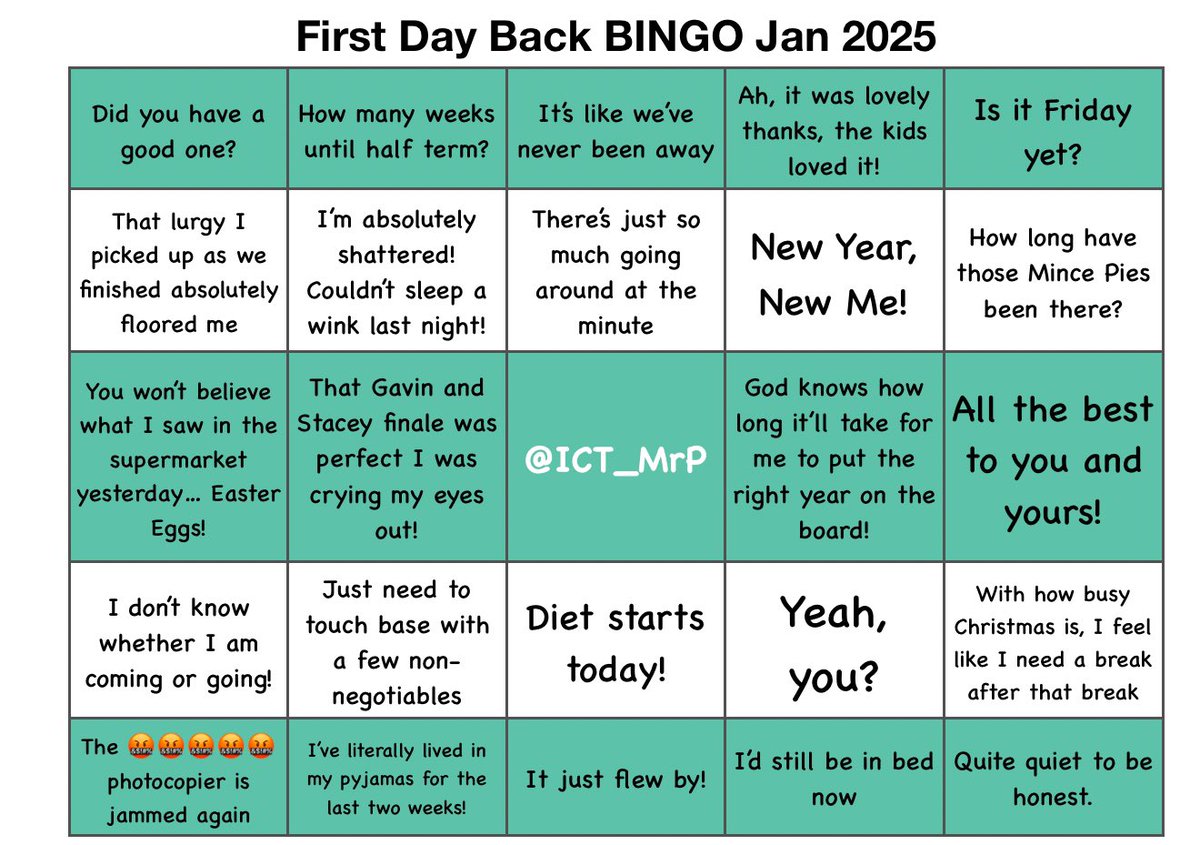 First Day Back BINGO Jan 2025

| | | | | |
|---|---|---|---|---|
| Did you have a good one? | How many weeks until half term? | It's like we've never been away | Ah, it was lovely thanks, the kids loved it! | Is it Friday yet? |
| That lurgy I picked up as we finished absolutely floored me | I'm absolutely shattered! Couldn't sleep a wink last night! | There's just so much going around at the minute | New Year, New Me! | How long have those Mince Pies been there? |
| You won't believe what I saw in the supermarket yesterday… Easter Eggs! | That Gavin and Stacey finale was perfect I was crying my eyes out! | @ICT_MrP | God knows how long it'll take for me to put the right year on the board! | All the best to you and yours! |
| I don't know whether I am coming or going! | Just need to touch base with a few non-negotiables | Diet starts today! | Yeah, you? | With how busy Christmas is, I feel like I need a break after that break |
| The 🤬🤬🤬🤬🤬 photocopier is jammed again | I've literally lived in my pyjamas for the last two weeks! | It just flew by! | I'd still be in bed now | Quite quiet to be honest. |